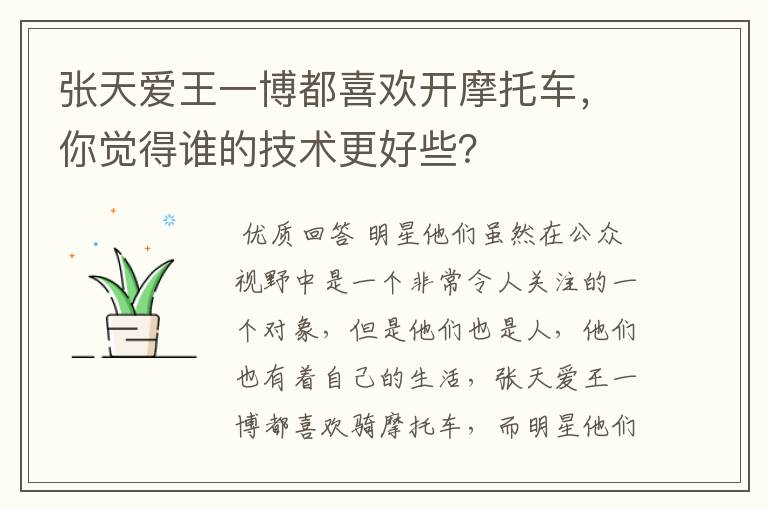 张天爱王一博都喜欢开摩托车，你觉得谁的技术更好些？

优质回答 明星他们虽然在公众视野中是一个非常令人关注的一个对象，但是他们也是人，他们也有着自己的生活，张天爱王一博都喜欢骑摩托车，而明星他们